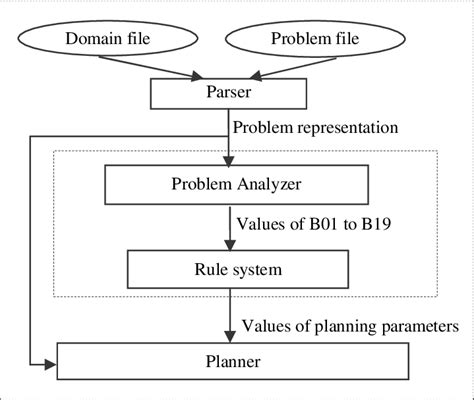 Domain file

Problem file

Parser

Problem representation

Problem Analyzer

Values of B01 to B19

Rule system

Values of planning parameters

Planner